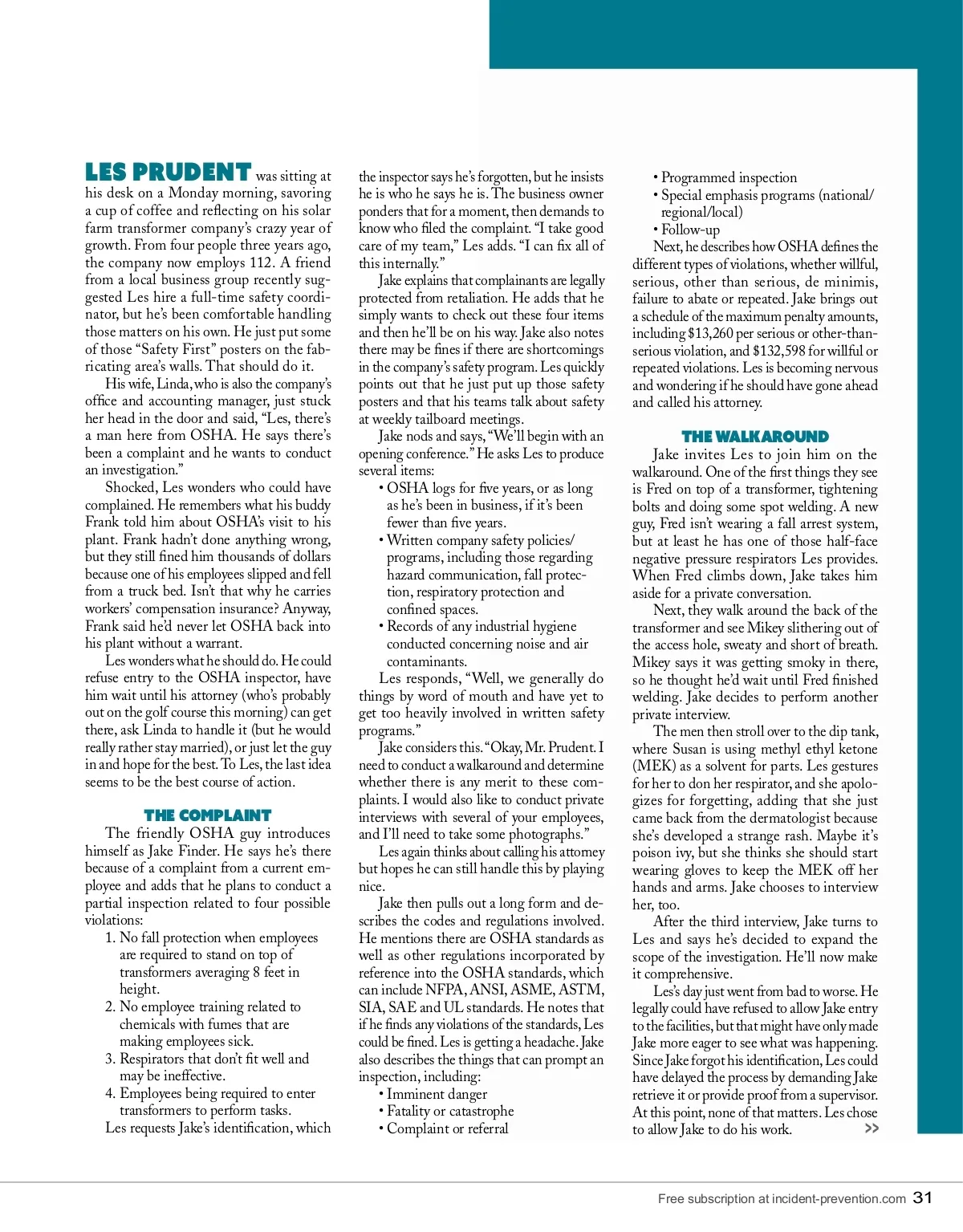 LES PRUDENT was sitting at his desk on a Monday morning, savoring a cup of coffee and reflecting on his solar farm transformer company's crazy year of growth. From four people three years ago, the company now employs 112. A friend from a local business group recently suggested Les hire a full-time safety coordinator, but he's been comfortable handling those matters on his own. He just put some of those "Safety First" posters on the fabricating area's walls. That should do it.

His wife, Linda, who is also the company's office and accounting manager, just stuck her head in the door and said, "Les, there's a man here from OSHA. He says there's been a complaint and he wants to conduct an investigation."

Shocked, Les wonders who could have complained. He remembers what his buddy Frank told him about OSHA's visit to his plant. Frank hadn't done anything wrong, but they still fined him thousands of dollars because one of his employees slipped and fell from a truck bed. Isn't that why he carries workers' compensation insurance? Anyway, Frank said he'd never let OSHA back into his plant without a warrant.

Les wonders what he should do. He could refuse entry to the OSHA inspector, have him wait until his attorney (who's probably out on the golf course this morning) can get there, ask Linda to handle it (but he would really rather stay married), or just let the guy in and hope for the best. To Les, the last idea seems to be the best course of action.

THE COMPLAINT

The friendly OSHA guy introduces himself as Jake Finder. He says he's there because of a complaint from a current employee and adds that he plans to conduct a partial inspection related to four possible violations:

1. No fall protection when employees are required to stand on top of transformers averaging 8 feet in height.
2. No employee training related to chemicals with fumes that are making employees sick.
3. Respirators that don't fit well and may be ineffective.
4. Employees being required to enter transformers to perform tasks.

Les requests Jake's identification, which the inspector says he's forgotten, but he insists he is who he says he is. The business owner ponders that for a moment, then demands to know who filed the complaint. "I take good care of my team," Les adds. "I can fix all of this internally."

Jake explains that complainants are legally protected from retaliation. He adds that he simply wants to check out these four items and then he'll be on his way. Jake also notes there may be fines if there are shortcomings in the company's safety program. Les quickly points out that he just put up those safety posters and that his teams talk about safety at weekly tailboard meetings.

Jake nods and says, "We'll begin with an opening conference." He asks Les to produce several items:

• OSHA logs for five years, or as long as he's been in business, if it's been fewer than five years.
• Written company safety policies/programs, including those regarding hazard communication, fall protection, respiratory protection and confined spaces.
• Records of any industrial hygiene conducted concerning noise and air contaminants.

Les responds, "Well, we generally do things by word of mouth and have yet to get too heavily involved in written safety programs."

Jake considers this. "Okay, Mr. Prudent. I need to conduct a walkaround and determine whether there is any merit to these complaints. I would also like to conduct private interviews with several of your employees, and I'll need to take some photographs."

Les again thinks about calling his attorney but hopes he can still handle this by playing nice.

Jake then pulls out a long form and describes the codes and regulations involved. He mentions there are OSHA standards as well as other regulations incorporated by reference into the OSHA standards, which can include NFPA, ANSI, ASME, ASTM, SIA, SAE and UL standards. He notes that if he finds any violations of the standards, Les could be fined. Les is getting a headache. Jake also describes the things that can prompt an inspection, including:

• Imminent danger
• Fatality or catastrophe
• Complaint or referral
• Programmed inspection
• Special emphasis programs (national/regional/local)
• Follow-up

Next, he describes how OSHA defines the different types of violations, whether willful, serious, other than serious, de minimis, failure to abate or repeated. Jake brings out a schedule of the maximum penalty amounts, including $13,260 per serious or other-than-serious violation, and $132,598 for willful or repeated violations. Les is becoming nervous and wondering if he should have gone ahead and called his attorney.

THE WALKAROUND

Jake invites Les to join him on the walkaround. One of the first things they see is Fred on top of a transformer, tightening bolts and doing some spot welding. A new guy, Fred isn't wearing a fall arrest system, but at least he has one of those half-face negative pressure respirators Les provides. When Fred climbs down, Jake takes him aside for a private conversation.

Next, they walk around the back of the transformer and see Mikey slithering out of the access hole, sweaty and short of breath. Mikey says it was getting smoky in there, so he thought he'd wait until Fred finished welding. Jake decides to perform another private interview.

The men then stroll over to the dip tank, where Susan is using methyl ethyl ketone (MEK) as a solvent for parts. Les gestures for her to don her respirator, and she apologizes for forgetting, adding that she just came back from the dermatologist because she's developed a strange rash. Maybe it's poison ivy, but she thinks she should start wearing gloves to keep the MEK off her hands and arms. Jake chooses to interview her, too.

After the third interview, Jake turns to Les and says he's decided to expand the scope of the investigation. He'll now make it comprehensive.

Les's day just went from bad to worse. He legally could have refused to allow Jake entry to the facilities, but that might have only made Jake more eager to see what was happening. Since Jake forgot his identification, Les could have delayed the process by demanding Jake retrieve it or provide proof from a supervisor. At this point, none of that matters. Les chose to allow Jake to do his work. >>

Free subscription at incident-prevention.com 31